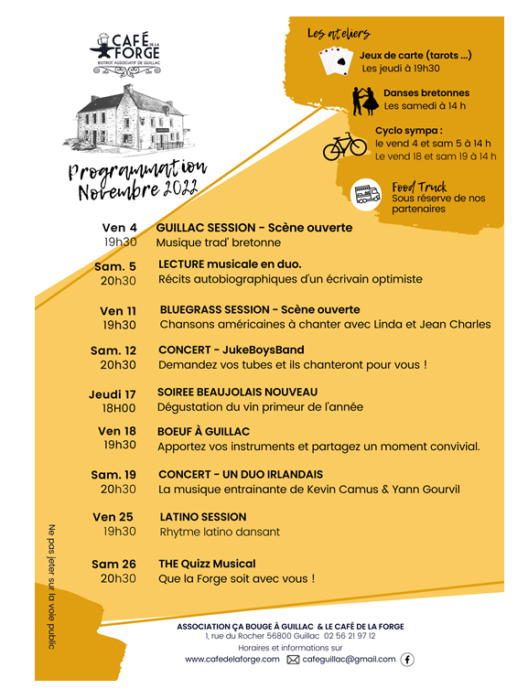 CAFÉ DE LA FORGE
BISTROT ASSOCIATIF DE GUILLAC

Programmation Novembre 2022

Les ateliers

Jeux de carte (tarots ...)
Les jeudi à 19h30

Danses bretonnes
Les samedi à 14 h

Cyclo sympa :
le vend 4 et sam 5 à 14 h
Le vend 18 et sam 19 à 14 h

Food Truck
Sous réserve de nos partenaires

Ven 4 19h30 GUILLAC SESSION - Scène ouverte
Musique trad' bretonne

Sam. 5 20h30 LECTURE musicale en duo.
Récits autobiographiques d'un écrivain optimiste

Ven 11 19h30 BLUEGRASS SESSION - Scène ouverte
Chansons américaines à chanter avec Linda et Jean Charles

Sam. 12 20h30 CONCERT - JukeBoysBand
Demandez vos tubes et ils chanteront pour vous !

Jeudi 17 18H00 SOIREE BEAUJOLAIS NOUVEAU
Dégustation du vin primeur de l'année

Ven 18 19h30 BOEUF À GUILLAC
Apportez vos instruments et partagez un moment convivial.

Sam. 19 20h30 CONCERT - UN DUO IRLANDAIS
La musique entrainante de Kevin Camus & Yann Gourvil

Ven 25 19h30 LATINO SESSION
Rhytme latino dansant

Sam 26 20h30 THE Quizz Musical
Que la Forge soit avec vous !

Ne pas jeter sur la voie public

ASSOCIATION ÇA BOUGE À GUILLAC & LE CAFÉ DE LA FORGE
1, rue du Rocher 56800 Guillac 02 56 21 97 12
Horaires et informations sur
www.cafedelaforge.com cafeguillac@gmail.com